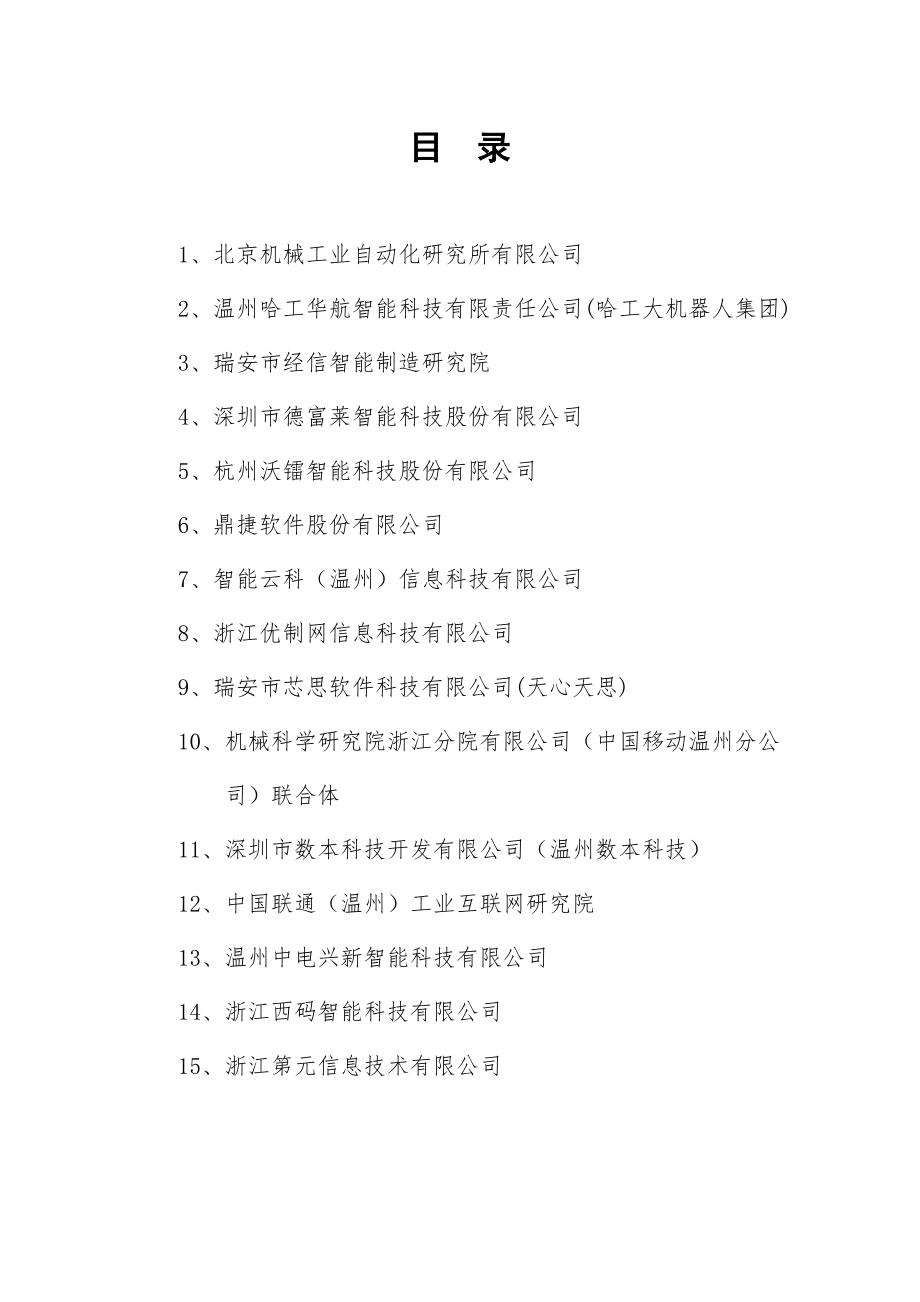 目 录

1、北京机械工业自动化研究所有限公司

2、温州哈工华航智能科技有限责任公司(哈工大机器人集团)

3、瑞安市经信智能制造研究院

4、深圳市德富莱智能科技股份有限公司

5、杭州沃镭智能科技股份有限公司

6、鼎捷软件股份有限公司

7、智能云科（温州）信息科技有限公司

8、浙江优制网信息科技有限公司

9、瑞安市芯思软件科技有限公司(天心天思)

10、机械科学研究院浙江分院有限公司（中国移动温州分公司）联合体

11、深圳市数本科技开发有限公司（温州数本科技）

12、中国联通（温州）工业互联网研究院

13、温州中电兴新智能科技有限公司

14、浙江西码智能科技有限公司

15、浙江第元信息技术有限公司